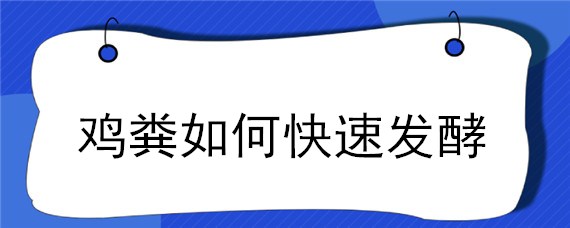 鸡粪如何快速发酵